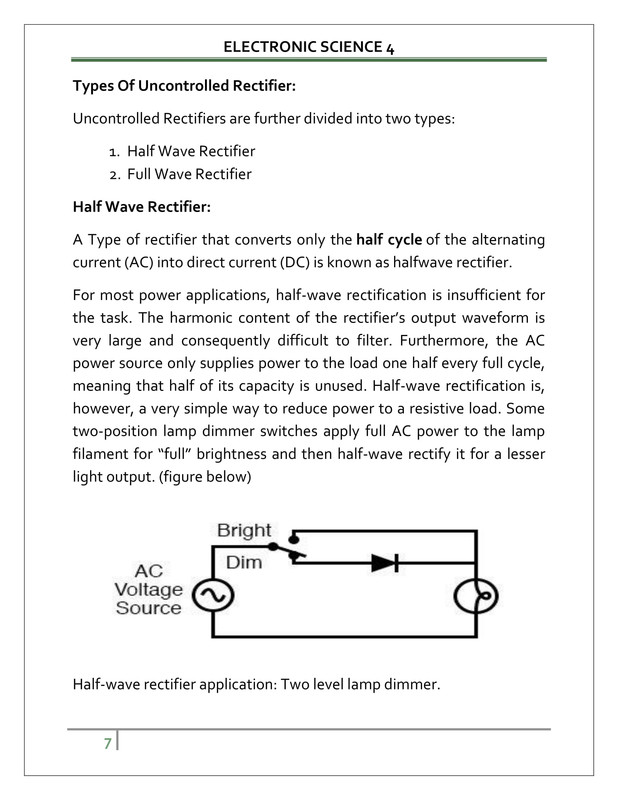 ELECTRONIC SCIENCE 4

Types Of Uncontrolled Rectifier:

Uncontrolled Rectifiers are further divided into two types:

1. Half Wave Rectifier
2. Full Wave Rectifier

Half Wave Rectifier:

A Type of rectifier that converts only the half cycle of the alternating current (AC) into direct current (DC) is known as halfwave rectifier.

For most power applications, half-wave rectification is insufficient for the task. The harmonic content of the rectifier's output waveform is very large and consequently difficult to filter. Furthermore, the AC power source only supplies power to the load one half every full cycle, meaning that half of its capacity is unused. Half-wave rectification is, however, a very simple way to reduce power to a resistive load. Some two-position lamp dimmer switches apply full AC power to the lamp filament for "full" brightness and then half-wave rectify it for a lesser light output. (figure below)

Bright
Dim
AC
Voltage
Source

Half-wave rectifier application: Two level lamp dimmer.

7